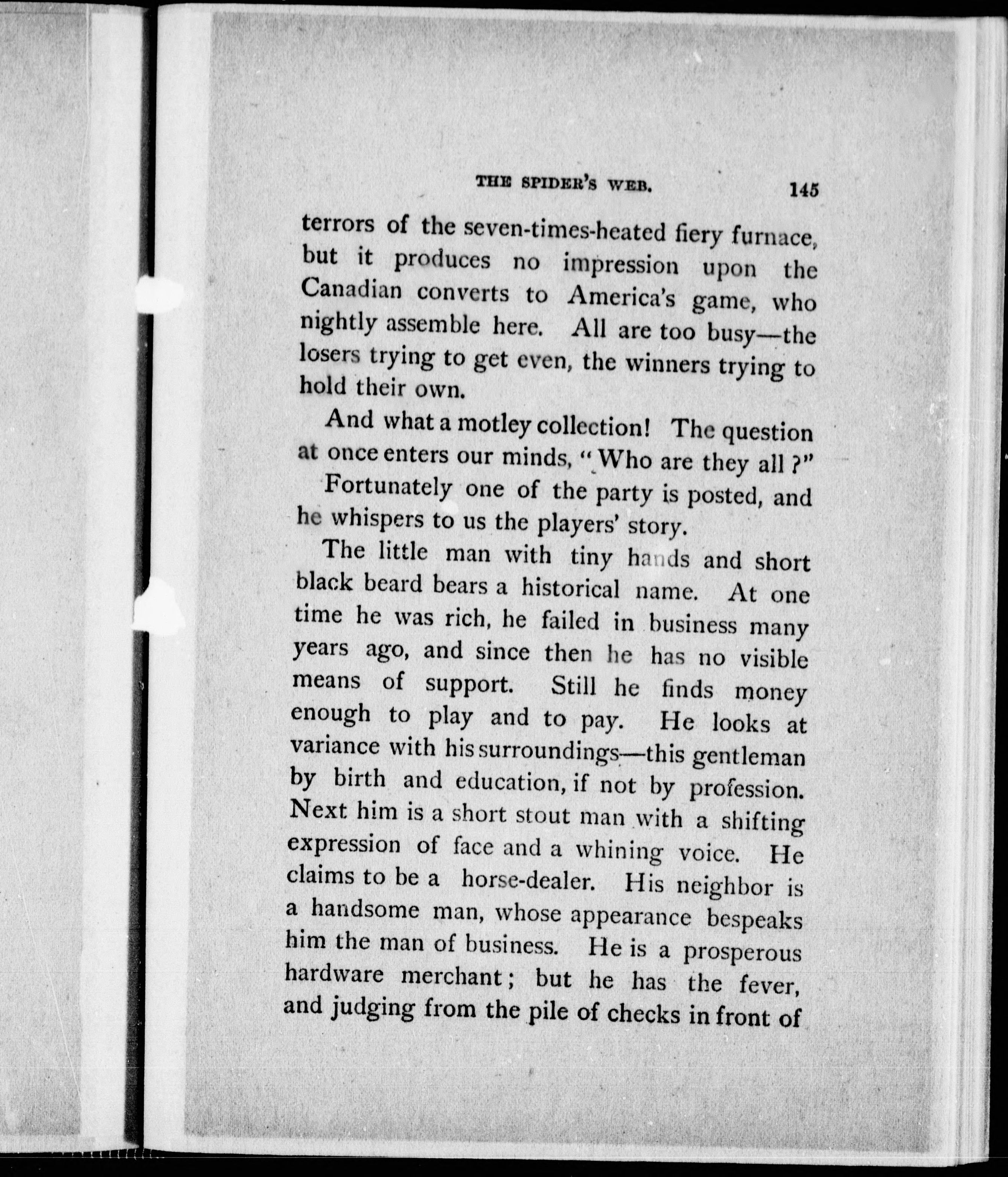 THE SPIDER'S WEB. 145

terrors of the seven-times-heated fiery furnace, but it produces no impression upon the Canadian converts to America's game, who nightly assemble here. All are too busy—the losers trying to get even, the winners trying to hold their own.

And what a motley collection! The question at once enters our minds, "Who are they all?"

Fortunately one of the party is posted, and he whispers to us the players' story.

The little man with tiny hands and short black beard bears a historical name. At one time he was rich, he failed in business many years ago, and since then he has no visible means of support. Still he finds money enough to play and to pay. He looks at variance with his surroundings—this gentleman by birth and education, if not by profession. Next him is a short stout man with a shifting expression of face and a whining voice. He claims to be a horse-dealer. His neighbor is a handsome man, whose appearance bespeaks him the man of business. He is a prosperous hardware merchant; but he has the fever, and judging from the pile of checks in front of